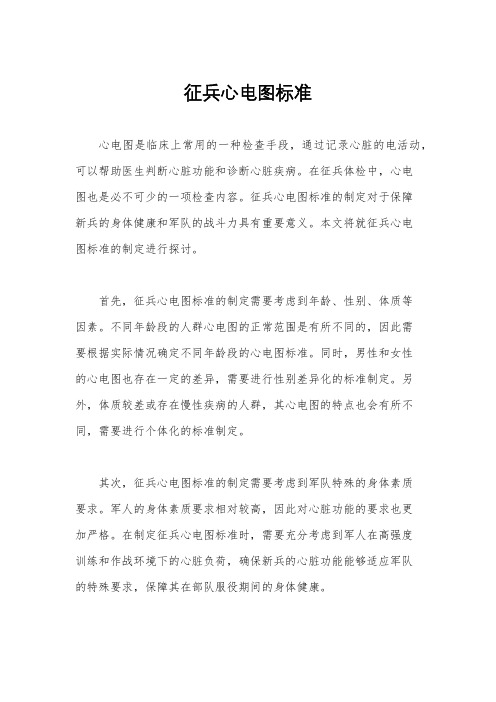 征兵心电图标准

心电图是临床上常用的一种检查手段，通过记录心脏的电活动，可以帮助医生判断心脏功能和诊断心脏疾病。在征兵体检中，心电图也是必不可少的一项检查内容。征兵心电图标准的制定对于保障新兵的身体健康和军队的战斗力具有重要意义。本文将就征兵心电图标准的制定进行探讨。

首先，征兵心电图标准的制定需要考虑到年龄、性别、体质等因素。不同年龄段的人群心电图的正常范围是有所不同的，因此需要根据实际情况确定不同年龄段的心电图标准。同时，男性和女性的心电图也存在一定的差异，需要进行性别差异化的标准制定。另外，体质较差或存在慢性疾病的人群，其心电图的特点也会有所不同，需要进行个体化的标准制定。

其次，征兵心电图标准的制定需要考虑到军队特殊的身体素质要求。军人的身体素质要求相对较高，因此对心脏功能的要求也更加严格。在制定征兵心电图标准时，需要充分考虑到军人在高强度训练和作战环境下的心脏负荷，确保新兵的心脏功能能够适应军队的特殊要求，保障其在部队服役期间的身体健康。